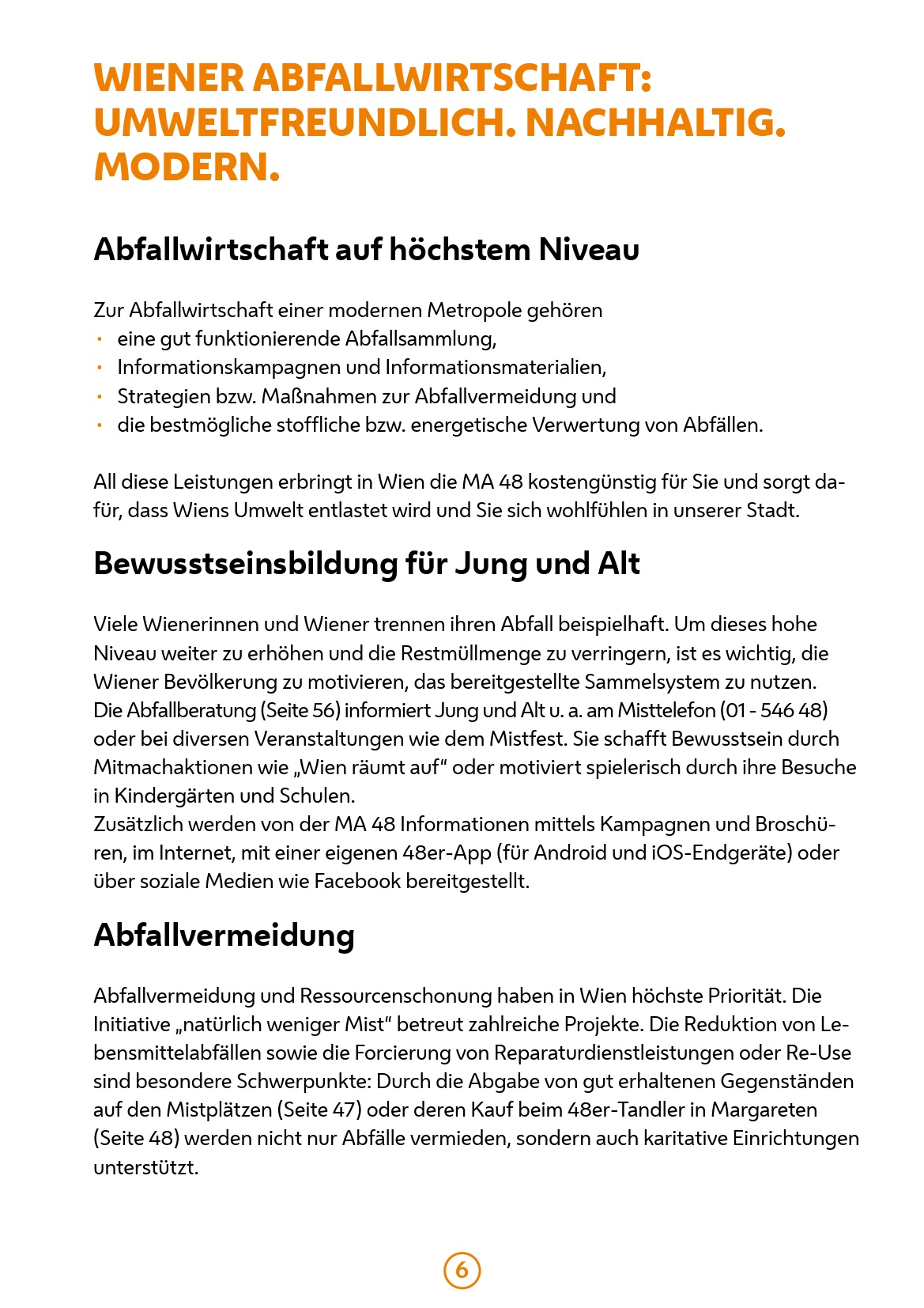 WIENER ABFALLWIRTSCHAFT: UMWELTFREUNDLICH. NACHHALTIG. MODERN.

Abfallwirtschaft auf höchstem Niveau

Zur Abfallwirtschaft einer modernen Metropole gehören
• eine gut funktionierende Abfallsammlung,
• Informationskampagnen und Informationsmaterialien,
• Strategien bzw. Maßnahmen zur Abfallvermeidung und
• die bestmögliche stoffliche bzw. energetische Verwertung von Abfällen.

All diese Leistungen erbringt in Wien die MA 48 kostengünstig für Sie und sorgt dafür, dass Wiens Umwelt entlastet wird und Sie sich wohlfühlen in unserer Stadt.

Bewusstseinsbildung für Jung und Alt

Viele Wienerinnen und Wiener trennen ihren Abfall beispielhaft. Um dieses hohe Niveau weiter zu erhöhen und die Restmüllmenge zu verringern, ist es wichtig, die Wiener Bevölkerung zu motivieren, das bereitgestellte Sammelsystem zu nutzen.
Die Abfallberatung (Seite 56) informiert Jung und Alt u. a. am Misttelefon (01 - 546 48) oder bei diversen Veranstaltungen wie dem Mistfest. Sie schafft Bewusstsein durch Mitmachaktionen wie „Wien räumt auf“ oder motiviert spielerisch durch ihre Besuche in Kindergärten und Schulen.
Zusätzlich werden von der MA 48 Informationen mittels Kampagnen und Broschüren, im Internet, mit einer eigenen 48er-App (für Android und iOS-Endgeräte) oder über soziale Medien wie Facebook bereitgestellt.

Abfallvermeidung

Abfallvermeidung und Ressourcenschonung haben in Wien höchste Priorität. Die Initiative „natürlich weniger Mist“ betreut zahlreiche Projekte. Die Reduktion von Lebensmittelabfällen sowie die Forcierung von Reparaturdienstleistungen oder Re-Use sind besondere Schwerpunkte: Durch die Abgabe von gut erhaltenen Gegenständen auf den Mistplätzen (Seite 47) oder deren Kauf beim 48er-Tandler in Margareten (Seite 48) werden nicht nur Abfälle vermieden, sondern auch karitative Einrichtungen unterstützt.

6